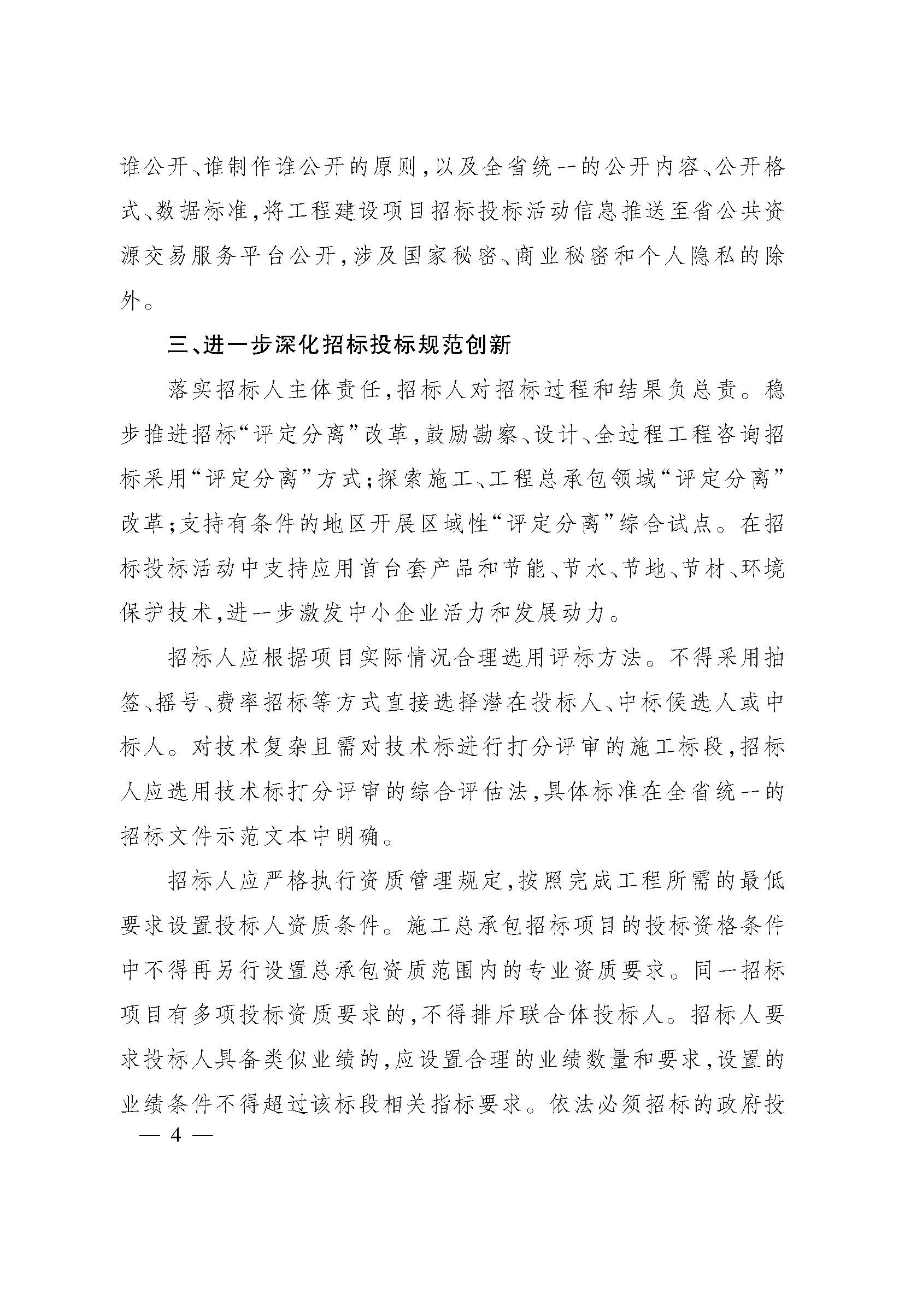 谁公开、谁制作谁公开的原则，以及全省统一的公开内容、公开格式、数据标准，将工程建设项目招标投标活动信息推送至省公共资源交易服务平台公开，涉及国家秘密、商业秘密和个人隐私的除外。

三、进一步深化招标投标规范创新

落实招标人主体责任，招标人对招标过程和结果负总责。稳步推进招标“评定分离”改革，鼓励勘察、设计、全过程工程咨询招标采用“评定分离”方式；探索施工、工程总承包领域“评定分离”改革；支持有条件的地区开展区域性“评定分离”综合试点。在招标投标活动中支持应用首台套产品和节能、节水、节地、节材、环境保护技术，进一步激发中小企业活力和发展动力。

招标人应根据项目实际情况合理选用评标方法。不得采用抽签、摇号、费率招标等方式直接选择潜在投标人、中标候选人或中标人。对技术复杂且需对技术标进行打分评审的施工标段，招标人应选用技术标打分评审的综合评估法，具体标准在全省统一的招标文件示范文本中明确。

招标人应严格执行资质管理规定，按照完成工程所需的最低要求设置投标人资质条件。施工总承包招标项目的投标资格条件中不得再另行设置总承包资质范围内的专业资质要求。同一招标项目有多项投标资质要求的，不得排斥联合体投标人。招标人要求投标人具备类似业绩的，应设置合理的业绩数量和要求，设置的业绩条件不得超过该标段相关指标要求。依法必须招标的政府投

— 4 —